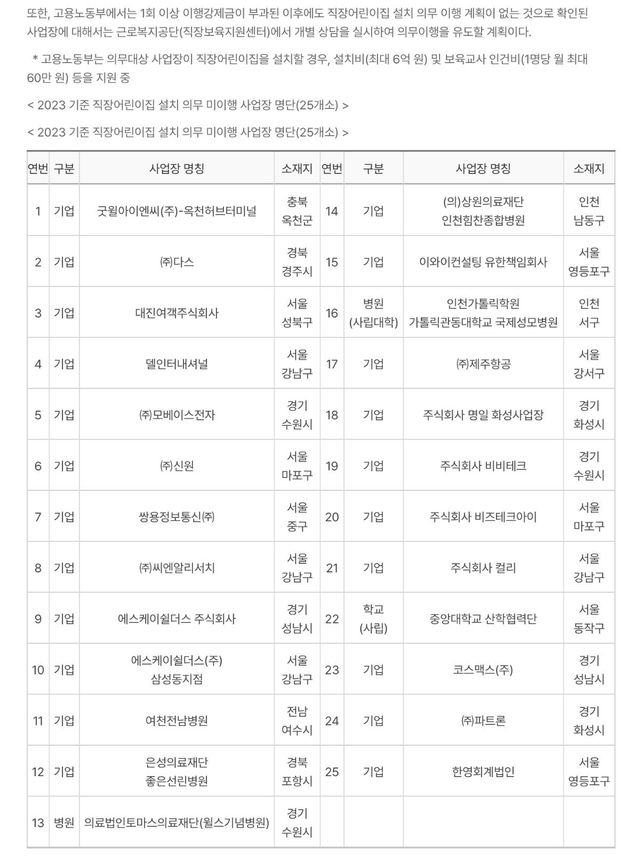 또한, 고용노동부에서는 1회 이상 이행강제금이 부과된 이후에도 직장어린이집 설치 의무 이행 계획이 없는 것으로 확인된 사업장에 대해서는 근로복지공단(직장보육지원센터)에서 개별 상담을 실시하여 의무이행을 유도할 계획이다.

* 고용노동부는 의무대상 사업장이 직장어린이집을 설치할 경우, 설치비(최대 6억 원) 및 보육교사 인건비(1명당 월 최대 60만 원) 등을 지원 중

< 2023 기준 직장어린이집 설치 의무 미이행 사업장 명단(25개소) >

< 2023 기준 직장어린이집 설치 의무 미이행 사업장 명단(25개소) >

| 연번 | 구분 | 사업장 명칭 | 소재지 | 연번 | 구분 | 사업장 명칭 | 소재지 |
|---|---|---|---|---|---|---|---|
| 1 | 기업 | 굿윌아이엔씨(주)-옥천허브터미널 | 충북 옥천군 | 14 | 기업 | (의)상원의료재단 인천힘찬종합병원 | 인천 남동구 |
| 2 | 기업 | ㈜다스 | 경북 경주시 | 15 | 기업 | 이와이컨설팅 유한책임회사 | 서울 영등포구 |
| 3 | 기업 | 대진여객주식회사 | 서울 성북구 | 16 | 병원 (사립대학) | 인천가톨릭학원 가톨릭관동대학교 국제성모병원 | 인천 서구 |
| 4 | 기업 | 델인터내셔널 | 서울 강남구 | 17 | 기업 | ㈜제주항공 | 서울 강서구 |
| 5 | 기업 | ㈜모베이스전자 | 경기 수원시 | 18 | 기업 | 주식회사 명일 화성사업장 | 경기 화성시 |
| 6 | 기업 | ㈜신원 | 서울 마포구 | 19 | 기업 | 주식회사 비비테크 | 경기 수원시 |
| 7 | 기업 | 쌍용정보통신㈜ | 서울 중구 | 20 | 기업 | 주식회사 비즈테크아이 | 서울 마포구 |
| 8 | 기업 | ㈜씨엔알리서치 | 서울 강남구 | 21 | 기업 | 주식회사 컬리 | 서울 강남구 |
| 9 | 기업 | 에스케이쉴더스 주식회사 | 경기 성남시 | 22 | 학교 (사립) | 중앙대학교 산학협력단 | 서울 동작구 |
| 10 | 기업 | 에스케이쉴더스(주) 삼성동지점 | 서울 강남구 | 23 | 기업 | 코스맥스(주) | 경기 성남시 |
| 11 | 기업 | 여천전남병원 | 전남 여수시 | 24 | 기업 | ㈜파트론 | 경기 화성시 |
| 12 | 기업 | 은성의료재단 좋은선린병원 | 경북 포항시 | 25 | 기업 | 한영회계법인 | 서울 영등포구 |
| 13 | 병원 | 의료법인토마스의료재단(윌스기념병원) | 경기 수원시 | | | | |